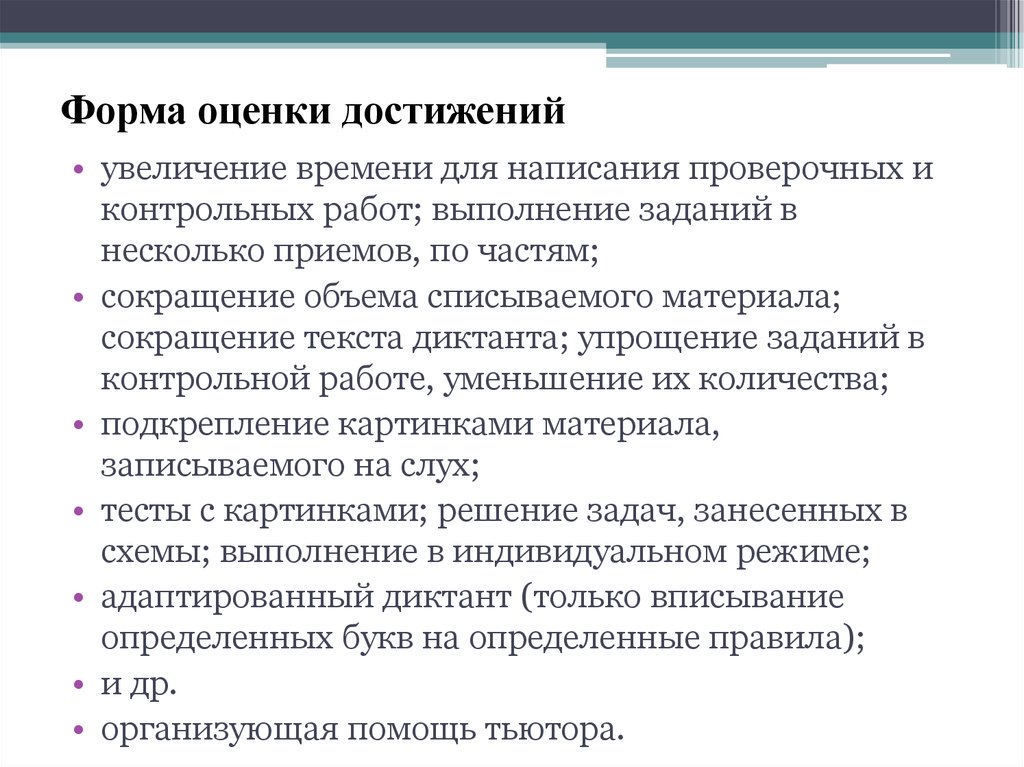 Форма оценки достижений

• увеличение времени для написания проверочных и контрольных работ; выполнение заданий в несколько приемов, по частям;
• сокращение объема списываемого материала; сокращение текста диктанта; упрощение заданий в контрольной работе, уменьшение их количества;
• подкрепление картинками материала, записываемого на слух;
• тесты с картинками; решение задач, занесенных в схемы; выполнение в индивидуальном режиме;
• адаптированный диктант (только вписывание определенных букв на определенные правила);
• и др.
• организующая помощь тьютора.